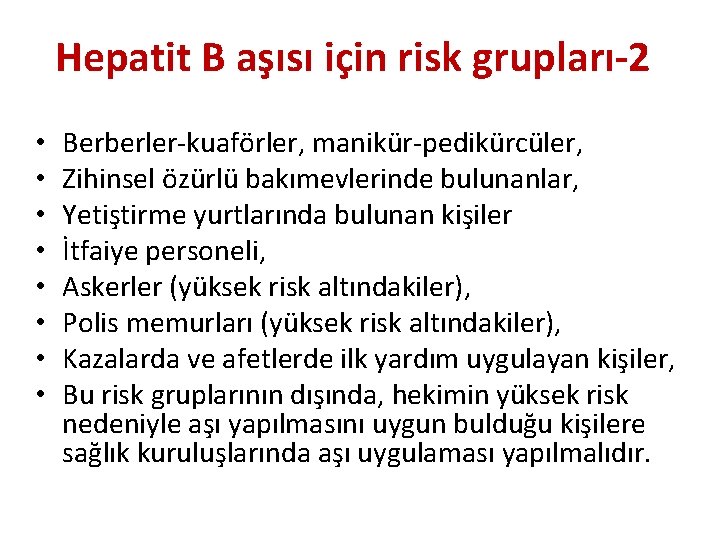 Hepatit B aşısı için risk grupları-2

• Berberler-kuaförler, manikür-pedikürcüler,
• Zihinsel özürlü bakımevlerinde bulunanlar,
• Yetiştirme yurtlarında bulunan kişiler
• İtfaiye personeli,
• Askerler (yüksek risk altındakiler),
• Polis memurları (yüksek risk altındakiler),
• Kazalarda ve afetlerde ilk yardım uygulayan kişiler,
• Bu risk gruplarının dışında, hekimin yüksek risk nedeniyle aşı yapılmasını uygun bulduğu kişilere sağlık kuruluşlarında aşı uygulaması yapılmalıdır.